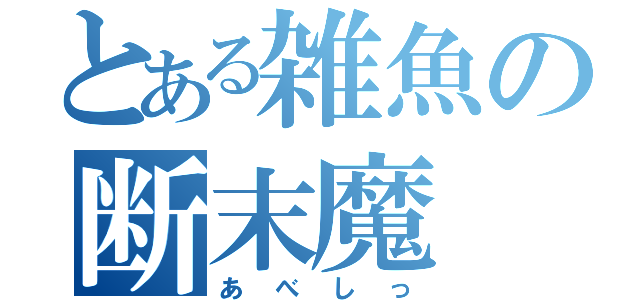 とある雑魚の断末魔
あべしっ